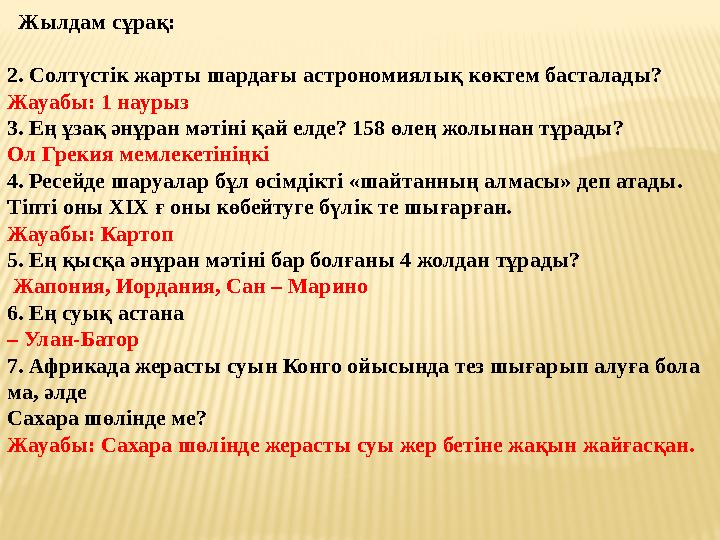 Жылдам сұрақ:

2. Солтүстік жарты шардағы астрономиялық көктем басталады?
Жауабы: 1 наурыз
3. Ең ұзақ әнұран мәтіні қай елде? 158 өлең жолынан тұрады?
Ол Грекия мемлекетініңкі
4. Ресейде шаруалар бұл өсімдікті «шайтанның алмасы» деп атады. Тіпті оны XIX ғ оны көбейтуге бүлік те шығарған.
Жауабы: Картоп
5. Ең қысқа әнұран мәтіні бар болғаны 4 жолдан тұрады?
Жапония, Иордания, Сан – Марино
6. Ең суық астана
– Улан-Батор
7. Африкада жерасты суын Конго ойысында тез шығарып алуға бола ма, әлде
Сахара шөлінде ме?
Жауабы: Сахара шөлінде жерасты суы жер бетіне жақын жайғасқан.